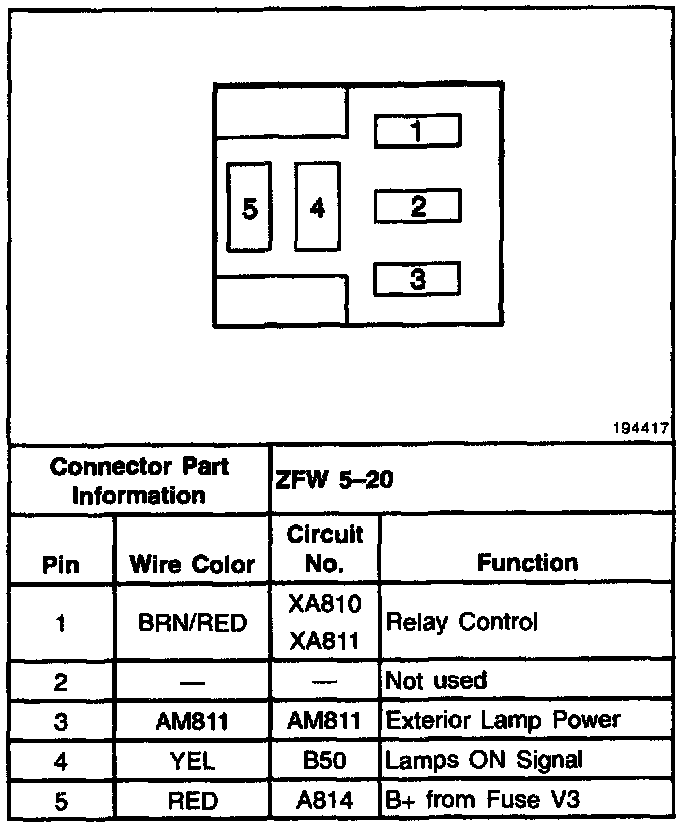 1
5
4
2
3

194417

| Connector Part Information | | ZFW 5–20 | |
|---|---|---|---|
| Pin | Wire Color | Circuit No. | Function |
| 1 | BRN/RED | XA810 XA811 | Relay Control |
| 2 | — | — | Not used |
| 3 | AM811 | AM811 | Exterior Lamp Power |
| 4 | YEL | B50 | Lamps ON Signal |
| 5 | RED | A814 | B+ from Fuse V3 |